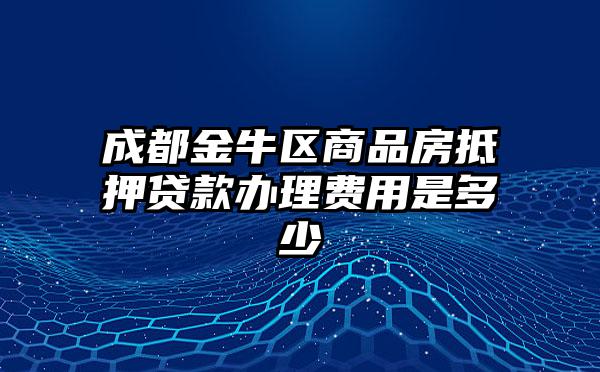 成都金牛区商品房抵押贷款办理费用是多少